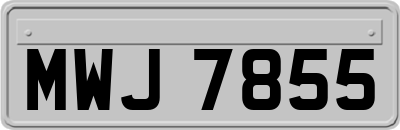 MWJ 7855